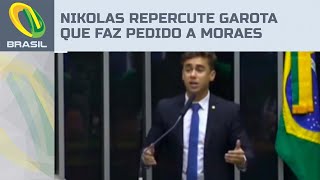 BRASIL

NIKOLAS REPERCUTE GAROTA QUE FAZ PEDIDO A MORAES